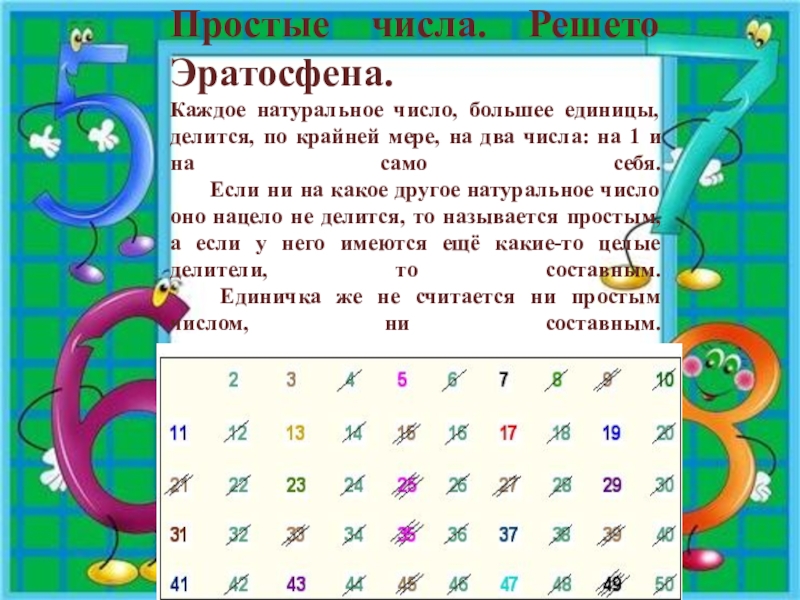 Простые числа. Решето Эратосфена.

Каждое натуральное число, большее единицы, делится, по крайней мере, на два числа: на 1 и на само себя.

Если ни на какое другое натуральное число оно нацело не делится, то называется простым, а если у него имеются ещё какие-то целые делители, то составным.

Единичка же не считается ни простым числом, ни составным.

|  | 2 | 3 | 4 | 5 | 6 | 7 | 8 | 9 | 10 |
|---|---|---|---|---|---|---|---|---|---|
| 11 | 12 | 13 | 14 | 15 | 16 | 17 | 18 | 19 | 20 |
| 21 | 22 | 23 | 24 | 25 | 26 | 27 | 28 | 29 | 30 |
| 31 | 32 | 33 | 34 | 35 | 36 | 37 | 38 | 39 | 40 |
| 41 | 42 | 43 | 44 | 45 | 46 | 47 | 48 | 49 | 50 |